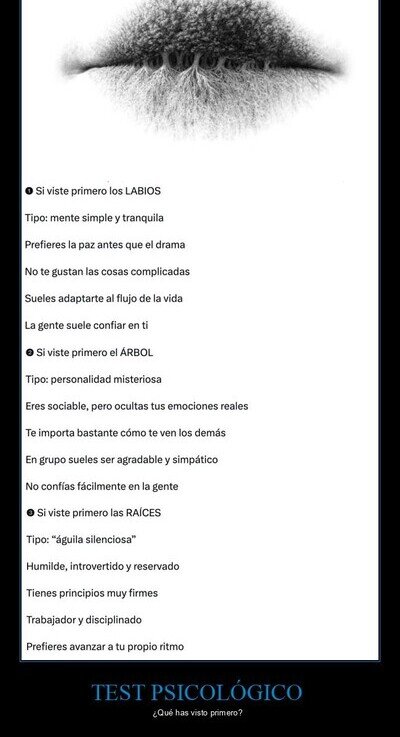 ❶ Si viste primero los LABIOS

Tipo: mente simple y tranquila

Prefieres la paz antes que el drama

No te gustan las cosas complicadas

Sueles adaptarte al flujo de la vida

La gente suele confiar en ti

❷ Si viste primero el ÁRBOL

Tipo: personalidad misteriosa

Eres sociable, pero ocultas tus emociones reales

Te importa bastante cómo te ven los demás

En grupo sueles ser agradable y simpático

No confías fácilmente en la gente

❸ Si viste primero las RAÍCES

Tipo: "águila silenciosa"

Humilde, introvertido y reservado

Tienes principios muy firmes

Trabajador y disciplinado

Prefieres avanzar a tu propio ritmo

TEST PSICOLÓGICO

¿Qué has visto primero?